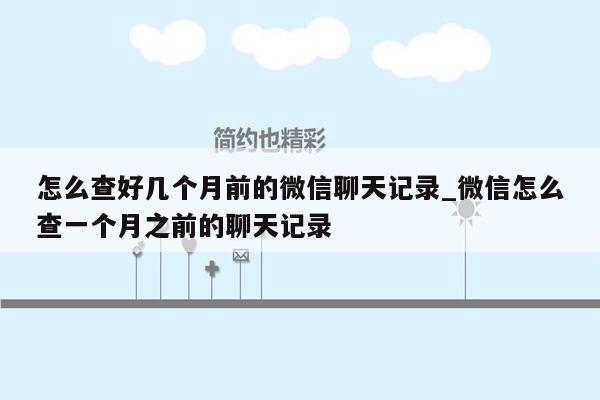 简约也精彩

怎么查好几个月前的微信聊天记录_微信怎么查一个月之前的聊天记录